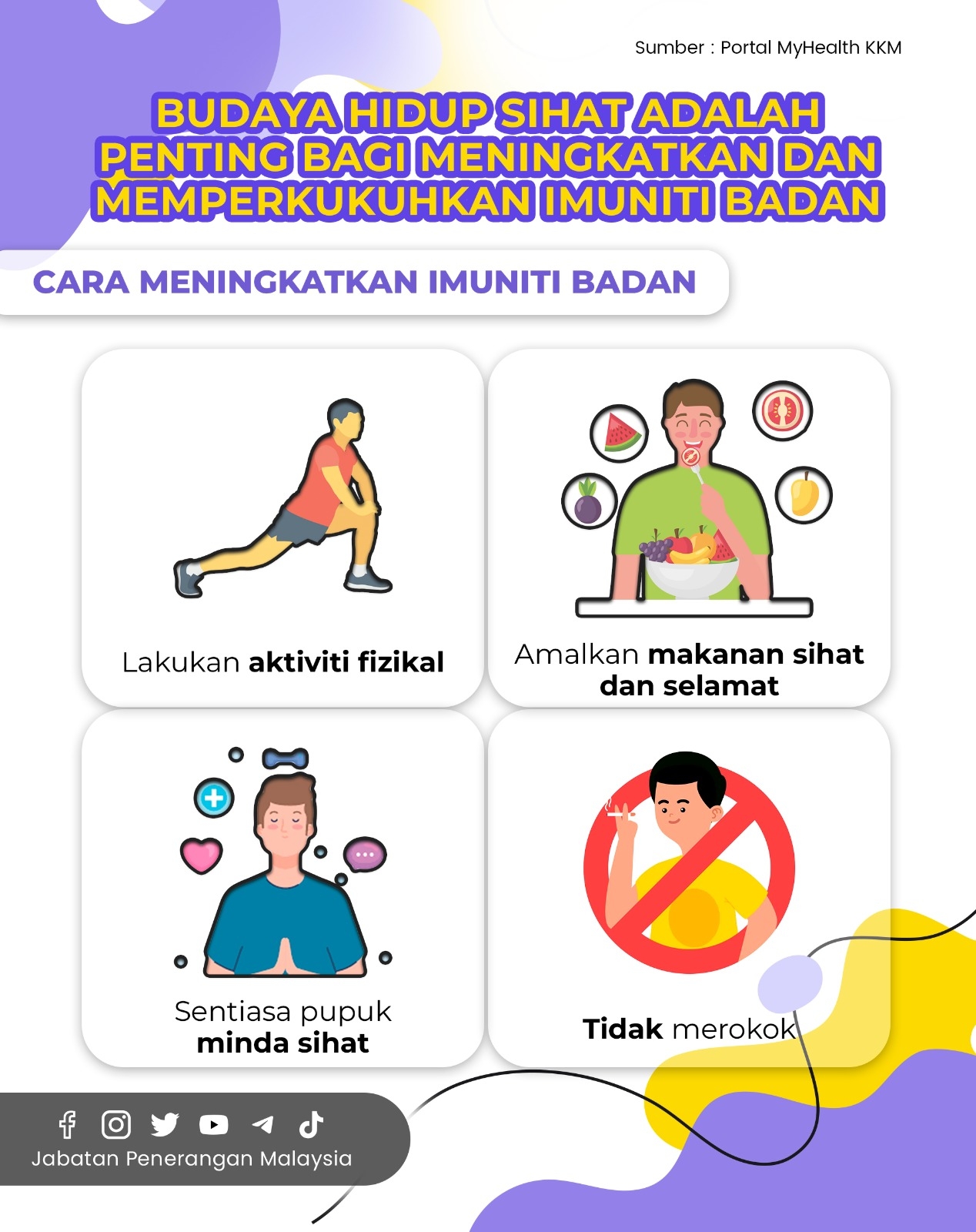 Sumber : Portal MyHealth KKM

BUDAYA HIDUP SIHAT ADALAH PENTING BAGI MENINGKATKAN DAN MEMPERKUKUHKAN IMUNITI BADAN

CARA MENINGKATKAN IMUNITI BADAN

Lakukan aktiviti fizikal

Amalkan makanan sihat dan selamat

Sentiasa pupuk minda sihat

Tidak merokok

Jabatan Penerangan Malaysia